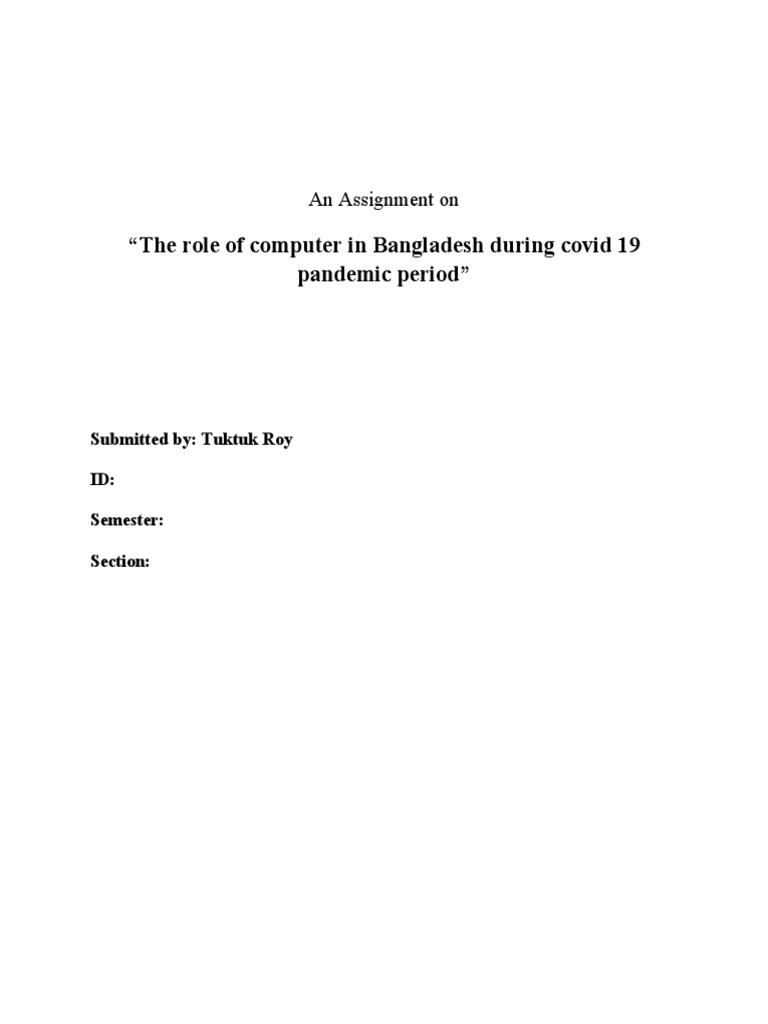 An Assignment on

“The role of computer in Bangladesh during covid 19 pandemic period”

Submitted by: Tuktuk Roy

ID:

Semester:

Section: